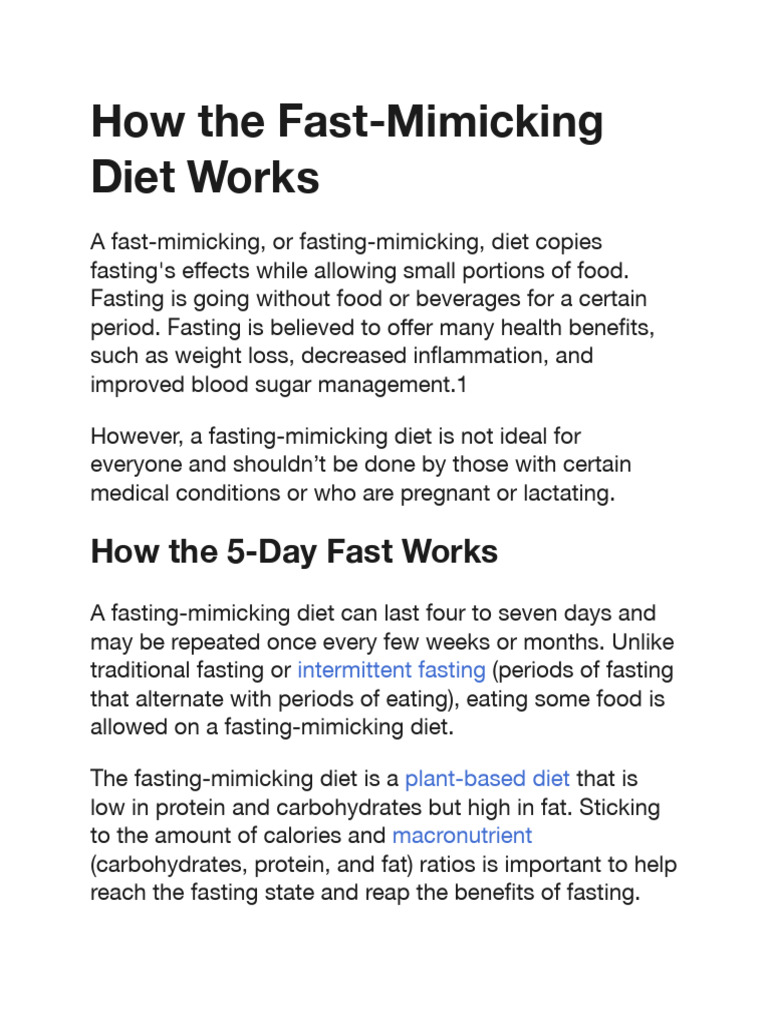 How the Fast-Mimicking Diet Works

A fast-mimicking, or fasting-mimicking, diet copies fasting's effects while allowing small portions of food. Fasting is going without food or beverages for a certain period. Fasting is believed to offer many health benefits, such as weight loss, decreased inflammation, and improved blood sugar management.1

However, a fasting-mimicking diet is not ideal for everyone and shouldn't be done by those with certain medical conditions or who are pregnant or lactating.

How the 5-Day Fast Works

A fasting-mimicking diet can last four to seven days and may be repeated once every few weeks or months. Unlike traditional fasting or intermittent fasting (periods of fasting that alternate with periods of eating), eating some food is allowed on a fasting-mimicking diet.

The fasting-mimicking diet is a plant-based diet that is low in protein and carbohydrates but high in fat. Sticking to the amount of calories and macronutrient (carbohydrates, protein, and fat) ratios is important to help reach the fasting state and reap the benefits of fasting.